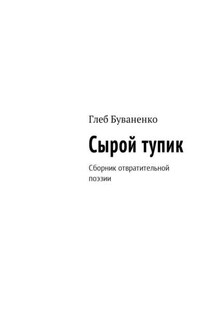 Глеб Буваненко

Сырой тупик

Сборник отвратительной поэзии